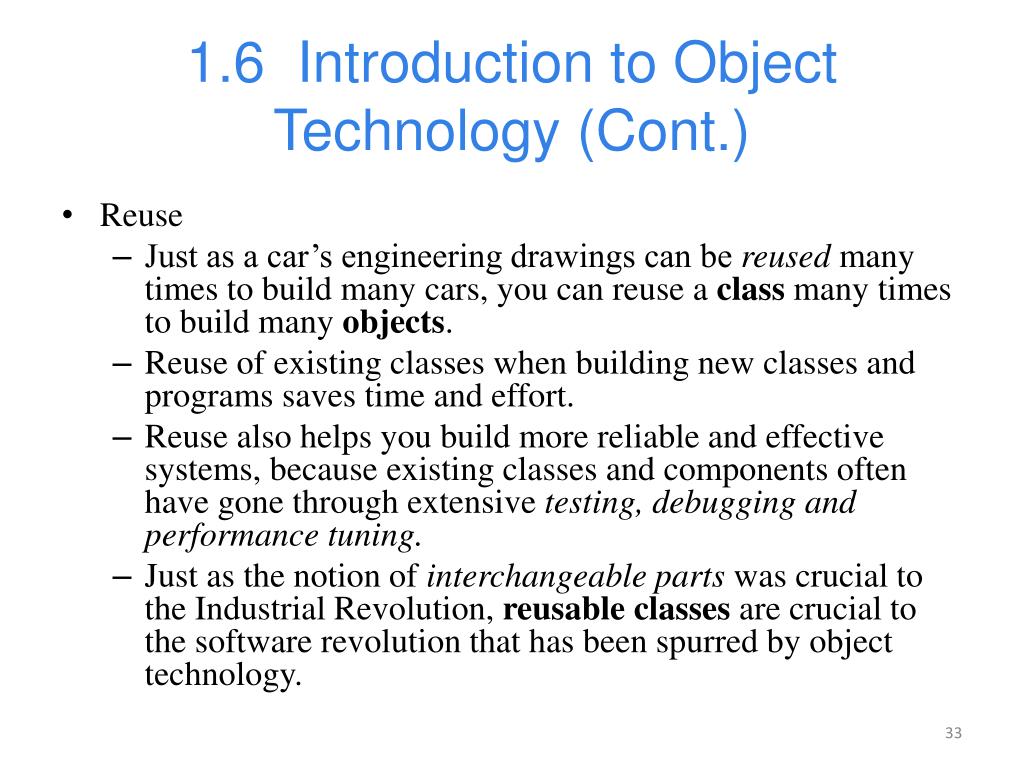 1.6 Introduction to Object Technology (Cont.)

• Reuse
– Just as a car's engineering drawings can be reused many times to build many cars, you can reuse a class many times to build many objects.
– Reuse of existing classes when building new classes and programs saves time and effort.
– Reuse also helps you build more reliable and effective systems, because existing classes and components often have gone through extensive testing, debugging and performance tuning.
– Just as the notion of interchangeable parts was crucial to the Industrial Revolution, reusable classes are crucial to the software revolution that has been spurred by object technology.

33